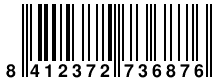 8 412372 736876